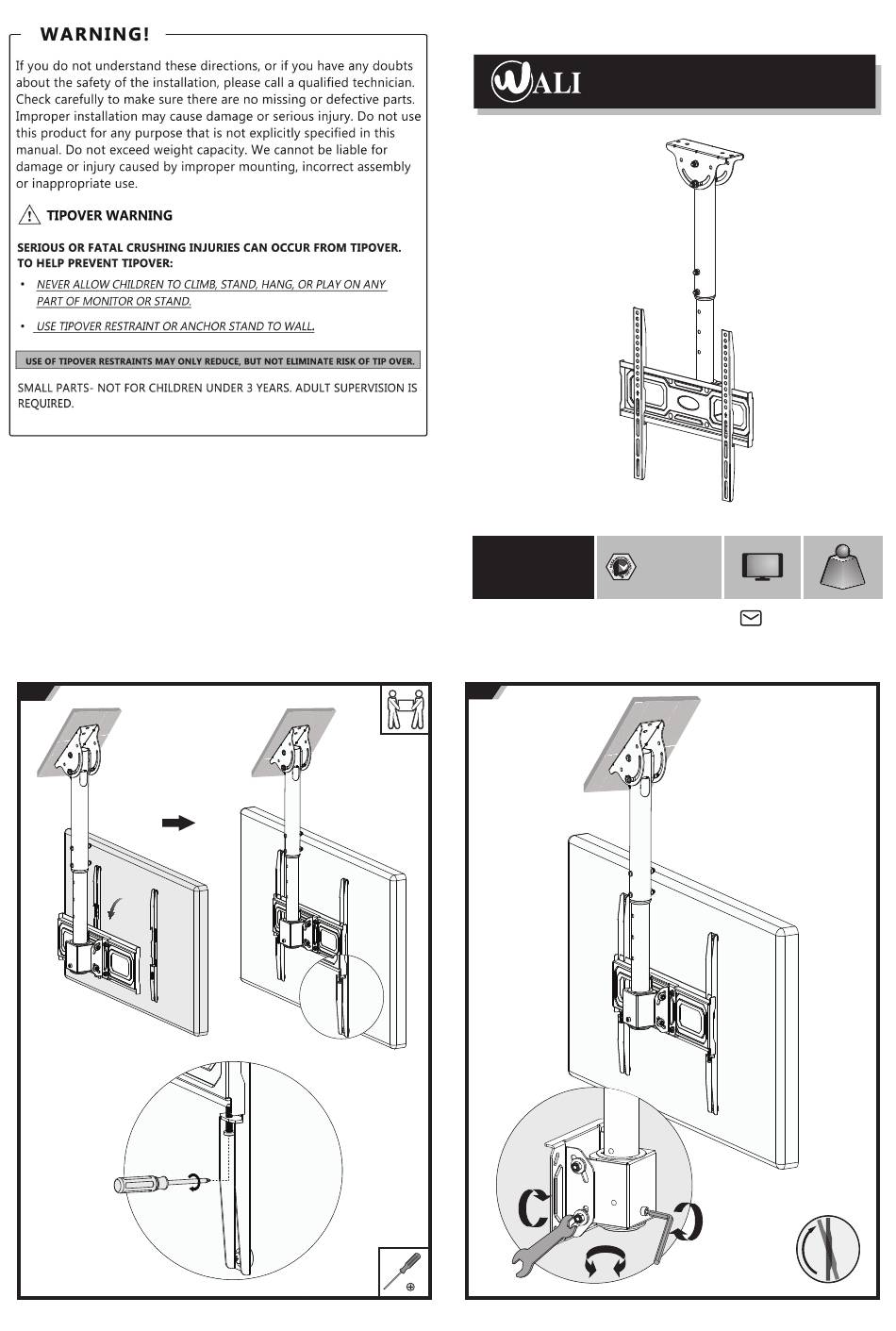 WARNING!

If you do not understand these directions, or if you have any doubts about the safety of the installation, please call a qualified technician. Check carefully to make sure there are no missing or defective parts. Improper installation may cause damage or serious injury. Do not use this product for any purpose that is not explicitly specified in this manual. Do not exceed weight capacity. We cannot be liable for damage or injury caused by improper mounting, incorrect assembly or inappropriate use.

TIPOVER WARNING

SERIOUS OR FATAL CRUSHING INJURIES CAN OCCUR FROM TIPOVER. TO HELP PREVENT TIPOVER:

• NEVER ALLOW CHILDREN TO CLIMB, STAND, HANG, OR PLAY ON ANY PART OF MONITOR OR STAND.

• USE TIPOVER RESTRAINT OR ANCHOR STAND TO WALL.

USE OF TIPOVER RESTRAINTS MAY ONLY REDUCE, BUT NOT ELIMINATE RISK OF TIP OVER.

SMALL PARTS- NOT FOR CHILDREN UNDER 3 YEARS. ADULT SUPERVISION IS REQUIRED.

WALI